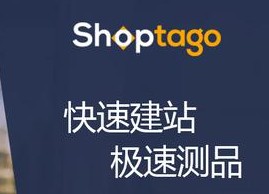 Shoptago

快速建站
极速测品